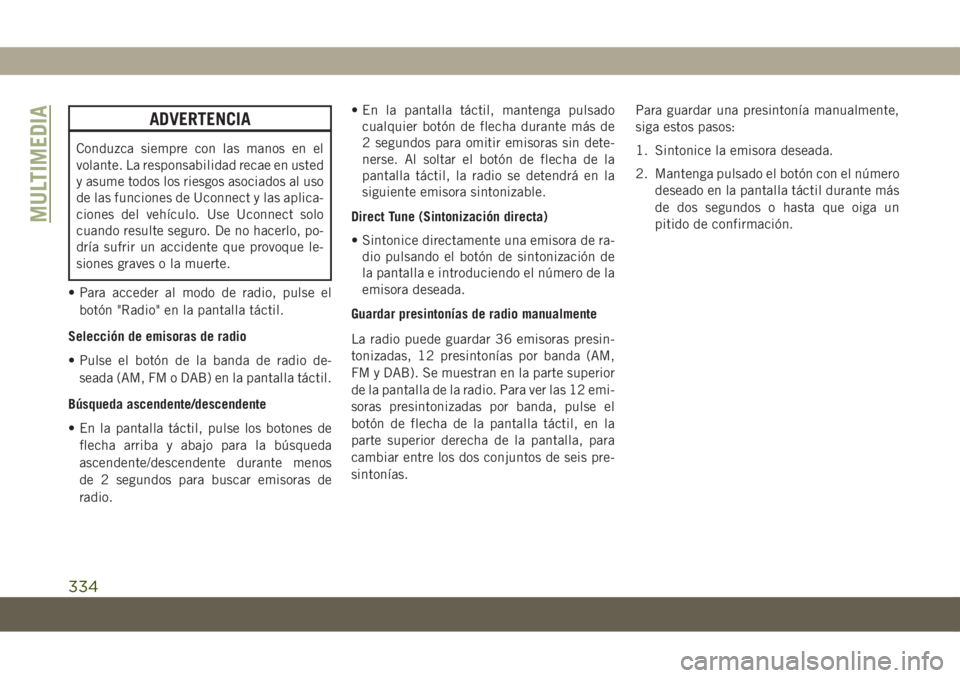 MULTIMEDIA

ADVERTENCIA

Conduzca siempre con las manos en el volante. La responsabilidad recae en usted y asume todos los riesgos asociados al uso de las funciones de Uconnect y las aplicaciones del vehículo. Use Uconnect solo cuando resulte seguro. De no hacerlo, podría sufrir un accidente que provoque lesiones graves o la muerte.

• Para acceder al modo de radio, pulse el botón "Radio" en la pantalla táctil.

Selección de emisoras de radio

• Pulse el botón de la banda de radio deseada (AM, FM o DAB) en la pantalla táctil.

Búsqueda ascendente/descendente

• En la pantalla táctil, pulse los botones de flecha arriba y abajo para la búsqueda ascendente/descendente durante menos de 2 segundos para buscar emisoras de radio.

• En la pantalla táctil, mantenga pulsado cualquier botón de flecha durante más de 2 segundos para omitir emisoras sin detenerse. Al soltar el botón de flecha de la pantalla táctil, la radio se detendrá en la siguiente emisora sintonizable.

Direct Tune (Sintonización directa)

• Sintonice directamente una emisora de radio pulsando el botón de sintonización de la pantalla e introduciendo el número de la emisora deseada.

Guardar presintonías de radio manualmente

La radio puede guardar 36 emisoras presintonizadas, 12 presintonías por banda (AM, FM y DAB). Se muestran en la parte superior de la pantalla de la radio. Para ver las 12 emisoras presintonizadas por banda, pulse el botón de flecha de la pantalla táctil, en la parte superior derecha de la pantalla, para cambiar entre los dos conjuntos de seis presintonías.

Para guardar una presintonía manualmente, siga estos pasos:

1. Sintonice la emisora deseada.

2. Mantenga pulsado el botón con el número deseado en la pantalla táctil durante más de dos segundos o hasta que oiga un pitido de confirmación.

334

carmanualsonline.info